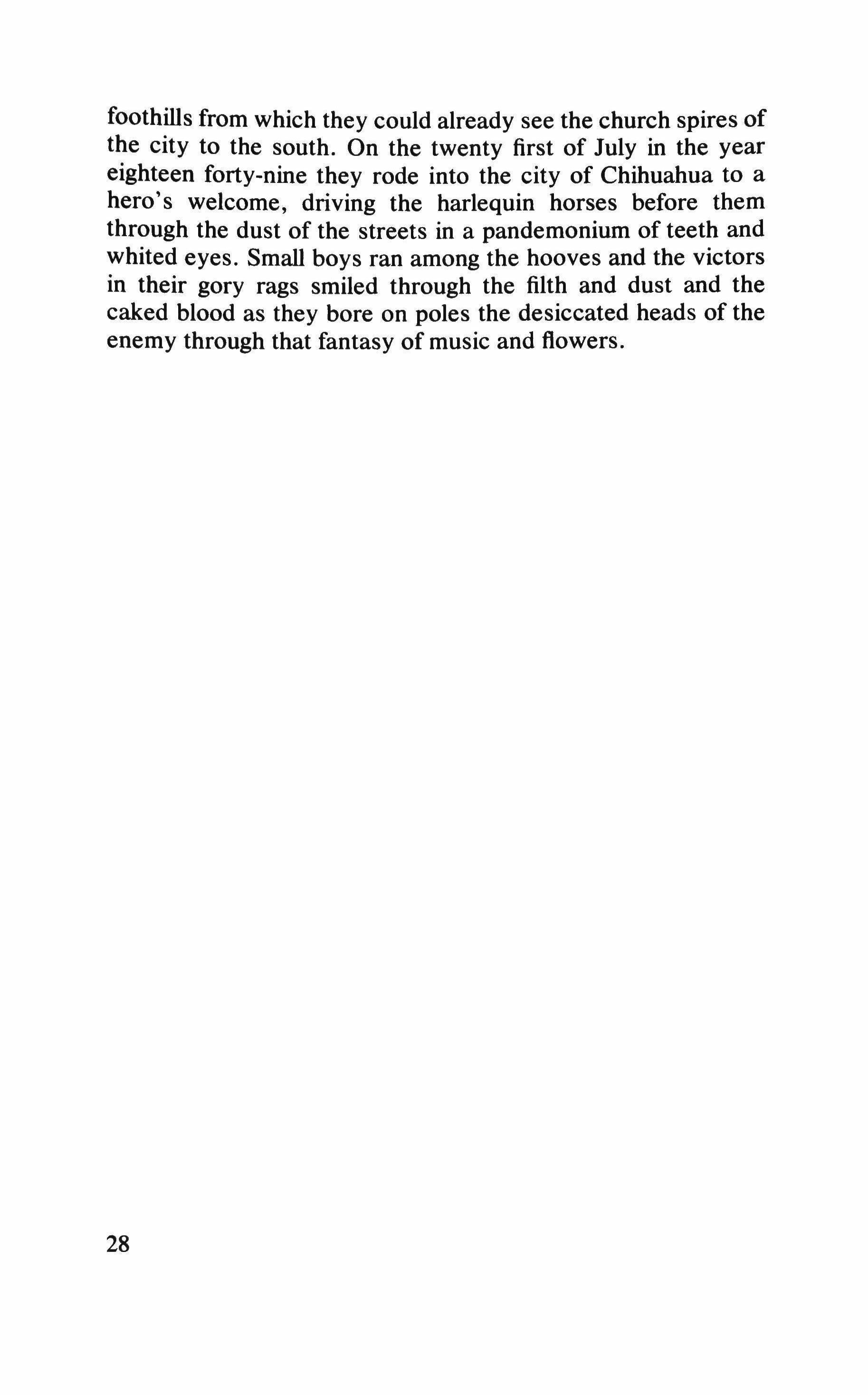 foothills from which they could already see the church spires of the city to the south. On the twenty first of July in the year eighteen forty-nine they rode into the city of Chihuahua to a hero's welcome, driving the harlequin horses before them through the dust of the streets in a pandemonium of teeth and whited eyes. Small boys ran among the hooves and the victors in their gory rags smiled through the filth and dust and the caked blood as they bore on poles the desiccated heads of the enemy through that fantasy of music and flowers.

28